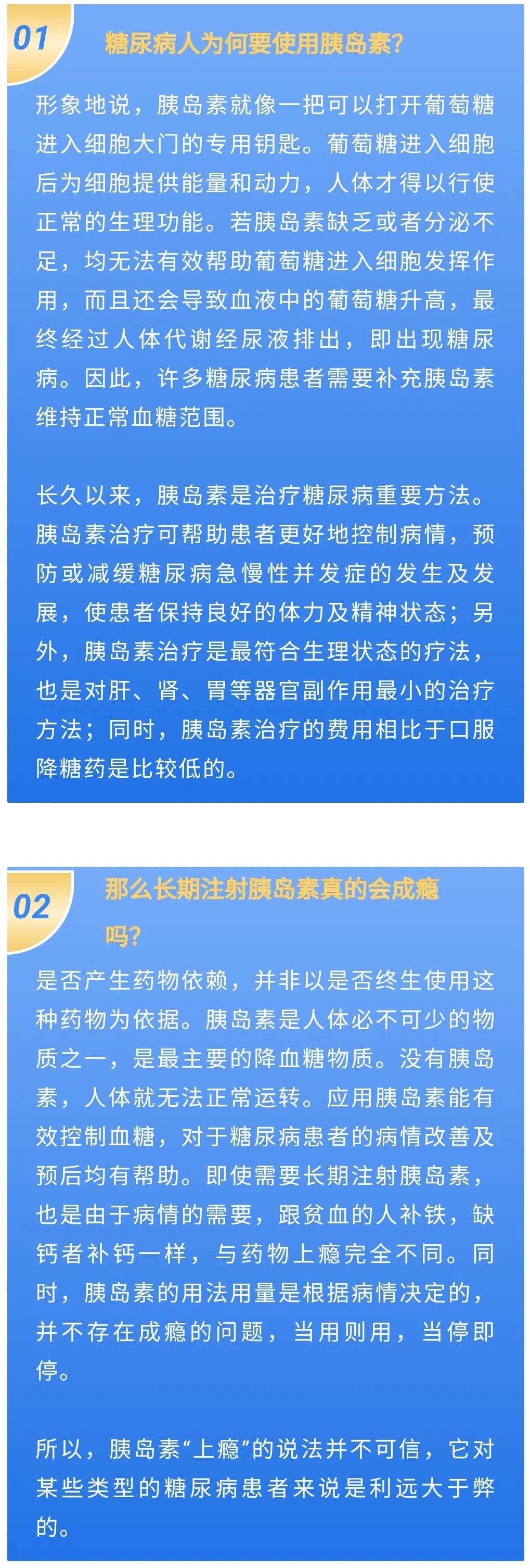 01

糖尿病人为何要使用胰岛素?

形象地说，胰岛素就像一把可以打开葡萄糖进入细胞大门的专用钥匙。葡萄糖进入细胞后为细胞提供能量和动力，人体才得以行使正常的生理功能。若胰岛素缺乏或者分泌不足，均无法有效帮助葡萄糖进入细胞发挥作用，而且还会导致血液中的葡萄糖升高，最终经过人体代谢经尿液排出，即出现糖尿病。因此，许多糖尿病患者需要补充胰岛素维持正常血糖范围。

长久以来，胰岛素是治疗糖尿病重要方法。胰岛素治疗可帮助患者更好地控制病情，预防或减缓糖尿病急慢性并发症的发生及发展，使患者保持良好的体力及精神状态；另外，胰岛素治疗是最符合生理状态的疗法，也是对肝、肾、胃等器官副作用最小的治疗方法；同时，胰岛素治疗的费用相比于口服降糖药是比较低的。

02

那么长期注射胰岛素真的会成瘾吗?

是否产生药物依赖，并非以是否终生使用这种药物为依据。胰岛素是人体必不可少的物质之一，是最主要的降血糖物质。没有胰岛素，人体就无法正常运转。应用胰岛素能有效控制血糖，对于糖尿病患者的病情改善及预后均有帮助。即使需要长期注射胰岛素，也是由于病情的需要，跟贫血的人补铁，缺钙者补钙一样，与药物上瘾完全不同。同时，胰岛素的用法用量是根据病情决定的，并不存在成瘾的问题，当用则用，当停即停。

所以，胰岛素“上瘾”的说法并不可信，它对某些类型的糖尿病患者来说是利远大于弊的。